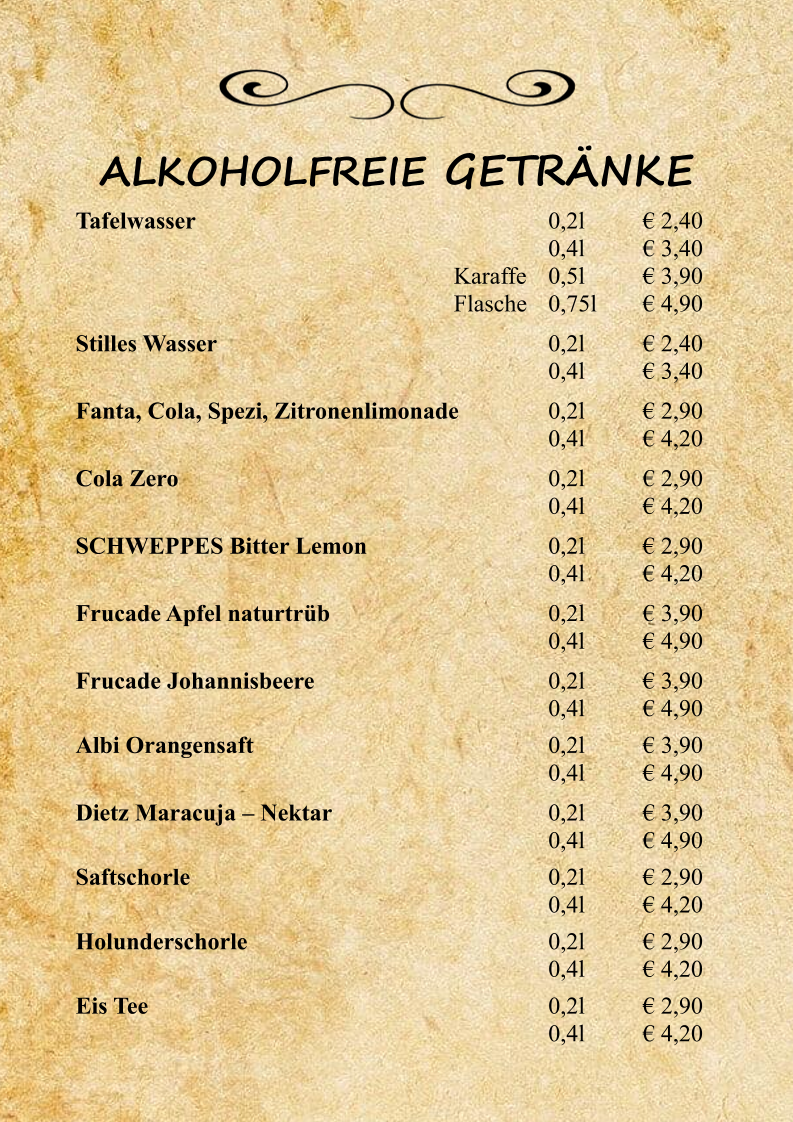 ALKOHOLFREIE GETRÄNKE

| | | | |
|---|---|---|---|
| **Tafelwasser** | | 0,2l | € 2,40 |
| | | 0,4l | € 3,40 |
| | Karaffe | 0,5l | € 3,90 |
| | Flasche | 0,75l | € 4,90 |
| **Stilles Wasser** | | 0,2l | € 2,40 |
| | | 0,4l | € 3,40 |
| **Fanta, Cola, Spezi, Zitronenlimonade** | | 0,2l | € 2,90 |
| | | 0,4l | € 4,20 |
| **Cola Zero** | | 0,2l | € 2,90 |
| | | 0,4l | € 4,20 |
| **SCHWEPPES Bitter Lemon** | | 0,2l | € 2,90 |
| | | 0,4l | € 4,20 |
| **Frucade Apfel naturtrüb** | | 0,2l | € 3,90 |
| | | 0,4l | € 4,90 |
| **Frucade Johannisbeere** | | 0,2l | € 3,90 |
| | | 0,4l | € 4,90 |
| **Albi Orangensaft** | | 0,2l | € 3,90 |
| | | 0,4l | € 4,90 |
| **Dietz Maracuja – Nektar** | | 0,2l | € 3,90 |
| | | 0,4l | € 4,90 |
| **Saftschorle** | | 0,2l | € 2,90 |
| | | 0,4l | € 4,20 |
| **Holunderschorle** | | 0,2l | € 2,90 |
| | | 0,4l | € 4,20 |
| **Eis Tee** | | 0,2l | € 2,90 |
| | | 0,4l | € 4,20 |